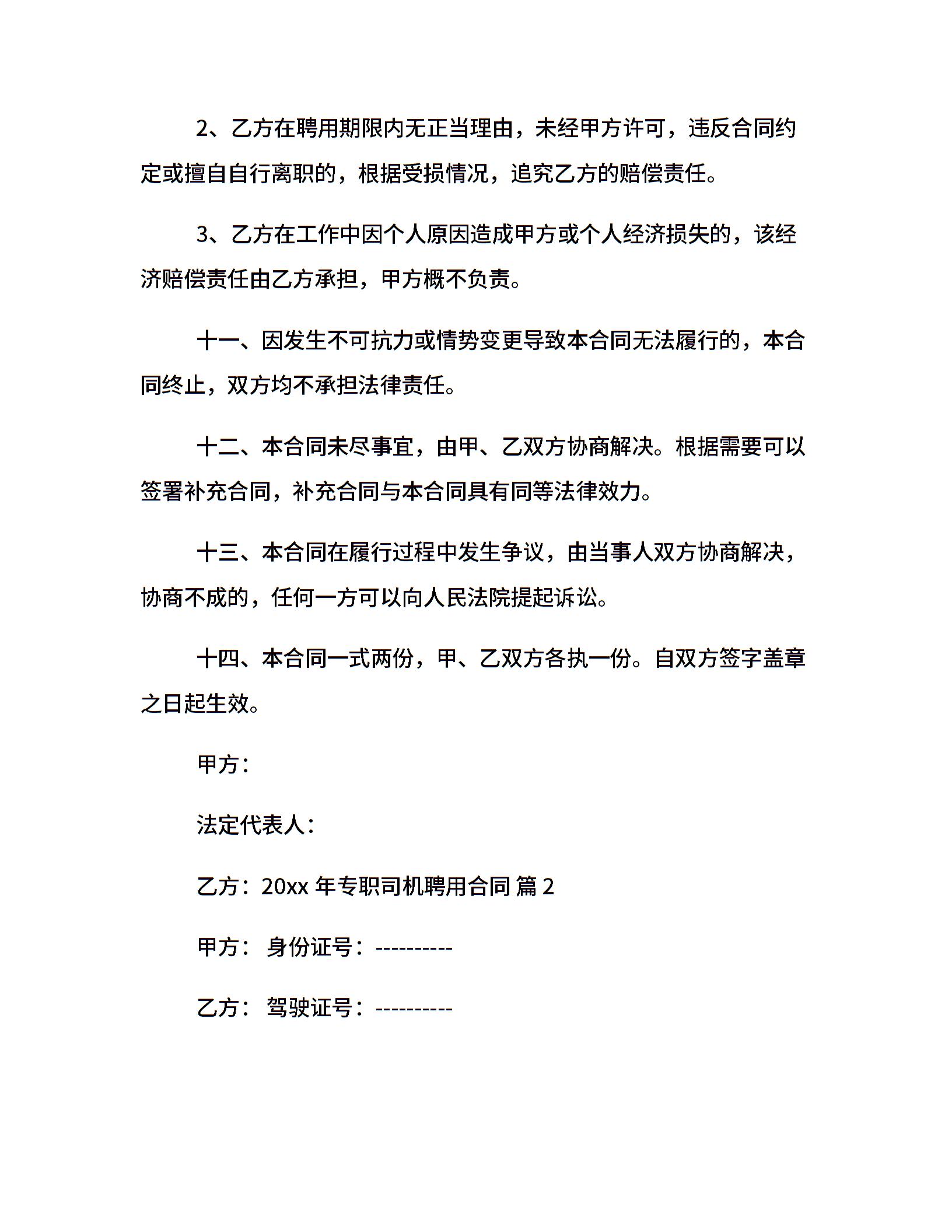 2、乙方在聘用期限内无正当理由，未经甲方许可，违反合同约定或擅自自行离职的，根据受损情况，追究乙方的赔偿责任。

3、乙方在工作中因个人原因造成甲方或个人经济损失的，该经济赔偿责任由乙方承担，甲方概不负责。

十一、因发生不可抗力或情势变更导致本合同无法履行的，本合同终止，双方均不承担法律责任。

十二、本合同未尽事宜，由甲、乙双方协商解决。根据需要可以签署补充合同，补充合同与本合同具有同等法律效力。

十三、本合同在履行过程中发生争议，由当事人双方协商解决，协商不成的，任何一方可以向人民法院提起诉讼。

十四、本合同一式两份，甲、乙双方各执一份。自双方签字盖章之日起生效。

甲方：

法定代表人：

乙方：20xx 年专职司机聘用合同 篇 2

甲方： 身份证号：----------

乙方： 驾驶证号：----------